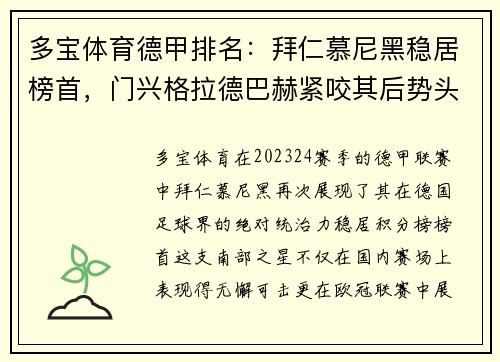 多宝体育德甲排名：拜仁慕尼黑稳居榜首，门兴格拉德巴赫紧咬其后势头

多宝体育在202324赛季的德甲联赛中拜仁慕尼黑再次展现了其在德国足球界的绝对统治力稳居积分榜榜首这支南部之星不仅在国内赛场上表现得无懈可击更在欧冠联赛中展